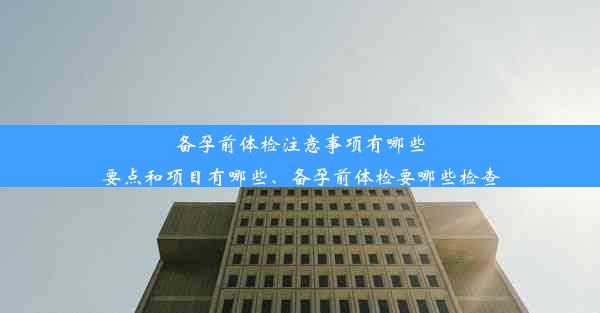 备孕前体检注意事项有哪些
要点和项目有哪些、备孕前体检要哪些检查